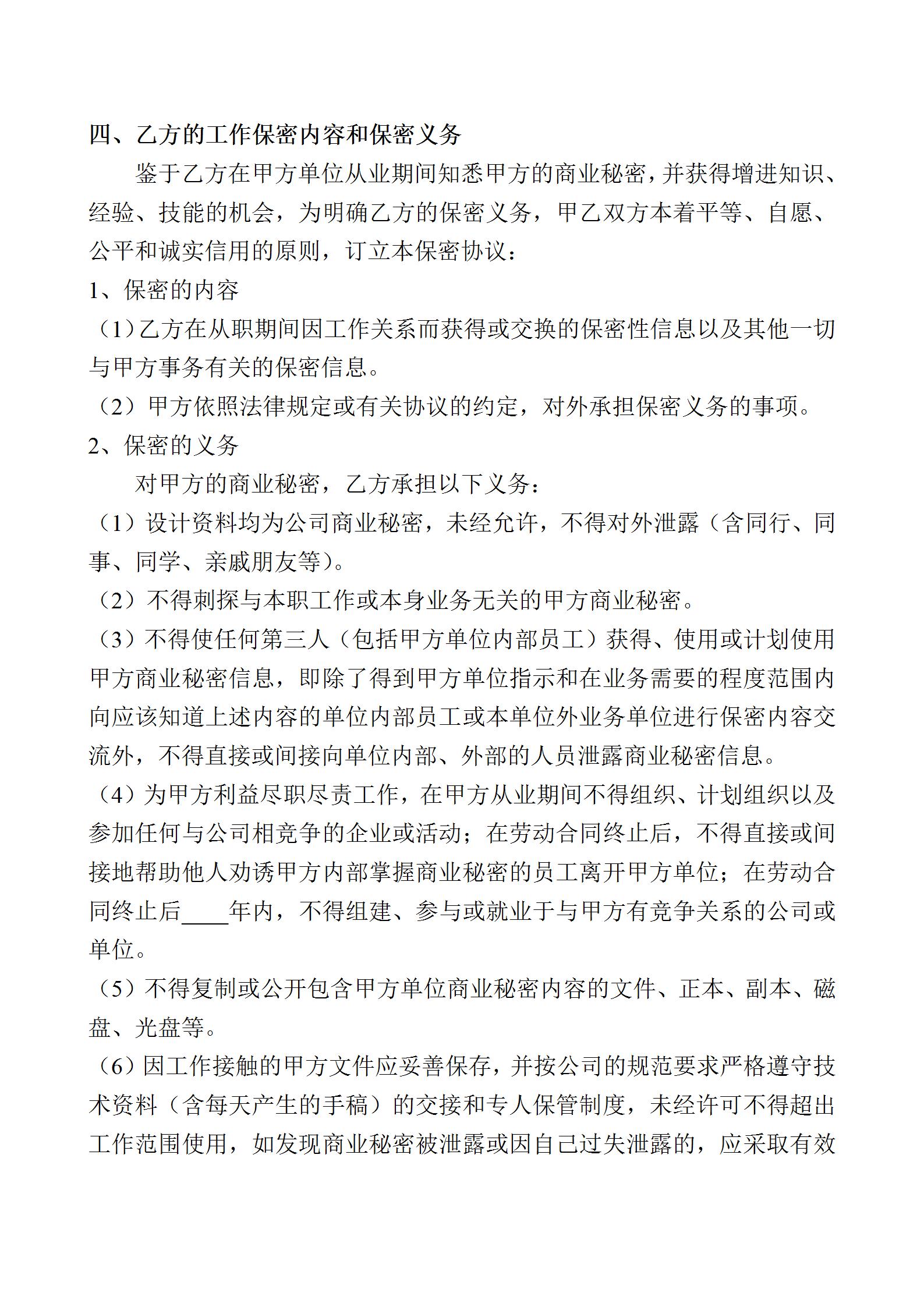 四、乙方的工作保密内容和保密义务

鉴于乙方在甲方单位从业期间知悉甲方的商业秘密，并获得增进知识、经验、技能的机会，为明确乙方的保密义务，甲乙双方本着平等、自愿、公平和诚实信用的原则，订立本保密协议：

1、保密的内容

（1）乙方在从职期间因工作关系而获得或交换的保密性信息以及其他一切与甲方事务有关的保密信息。

（2）甲方依照法律规定或有关协议的约定，对外承担保密义务的事项。

2、保密的义务

对甲方的商业秘密，乙方承担以下义务：

（1）设计资料均为公司商业秘密，未经允许，不得对外泄露（含同行、同事、同学、亲戚朋友等）。

（2）不得刺探与本职工作或本身业务无关的甲方商业秘密。

（3）不得使任何第三人（包括甲方单位内部员工）获得、使用或计划使用甲方商业秘密信息，即除了得到甲方单位指示和在业务需要的程度范围内向应该知道上述内容的单位内部员工或本单位外业务单位进行保密内容交流外，不得直接或间接向单位内部、外部的人员泄露商业秘密信息。

（4）为甲方利益尽职尽责工作，在甲方从业期间不得组织、计划组织以及参加任何与公司相竞争的企业或活动；在劳动合同终止后，不得直接或间接地帮助他人劝诱甲方内部掌握商业秘密的员工离开甲方单位；在劳动合同终止后____年内，不得组建、参与或就业于与甲方有竞争关系的公司或单位。

（5）不得复制或公开包含甲方单位商业秘密内容的文件、正本、副本、磁盘、光盘等。

（6）因工作接触的甲方文件应妥善保存，并按公司的规范要求严格遵守技术资料（含每天产生的手稿）的交接和专人保管制度，未经许可不得超出工作范围使用，如发现商业秘密被泄露或因自己过失泄露的，应采取有效